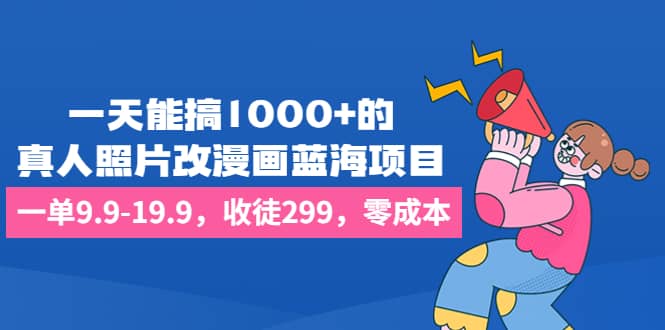 一天能搞1000+的
真人照片改漫画蓝海项目

一单9.9-19.9，收徒299，零成本